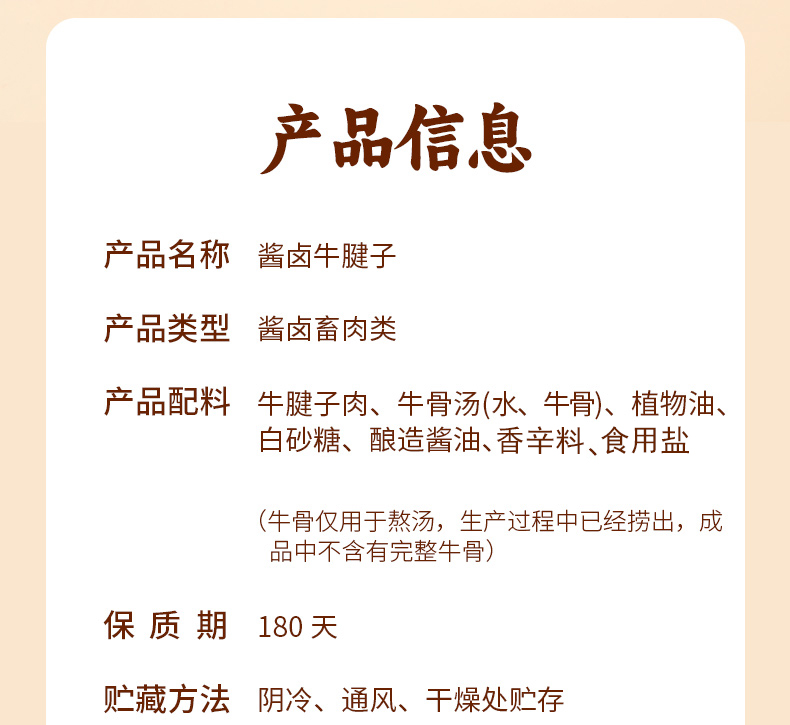 产品信息

产品名称 酱卤牛腱子

产品类型 酱卤畜肉类

产品配料 牛腱子肉、牛骨汤(水、牛骨)、植物油、白砂糖、酿造酱油、香辛料、食用盐

（牛骨仅用于熬汤，生产过程中已经捞出，成品中不含有完整牛骨）

保质期 180天

贮藏方法 阴冷、通风、干燥处贮存